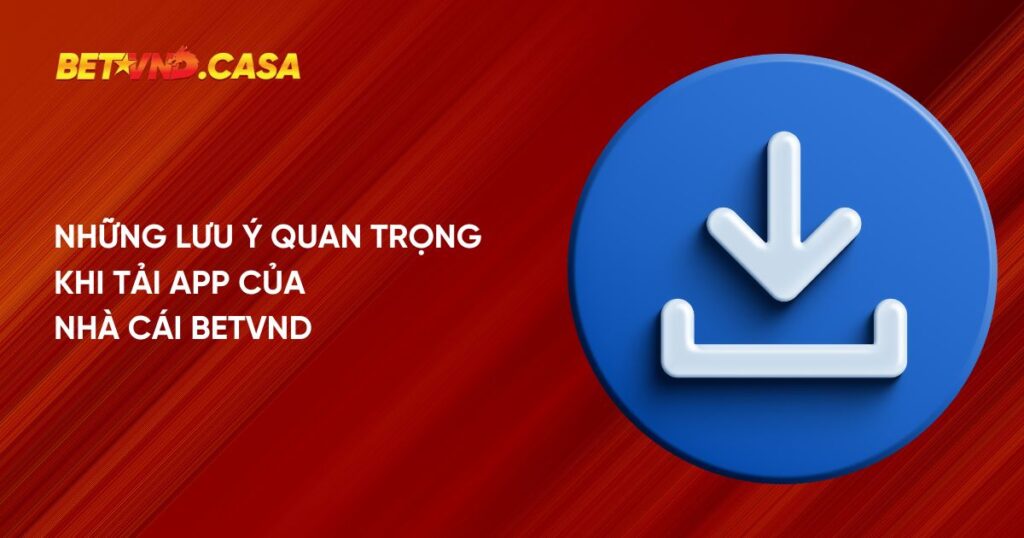 BETVND.CASA

NHỮNG LƯU Ý QUAN TRỌNG KHI TẢI APP CỦA NHÀ CÁI BETVND